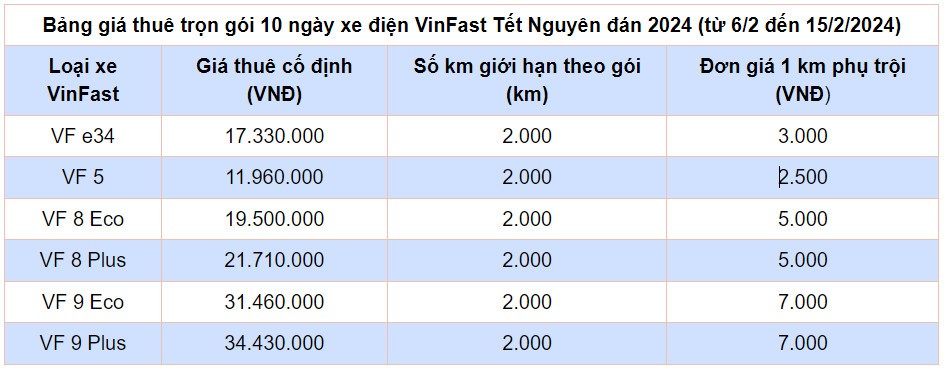 Bảng giá thuê trọn gói 10 ngày xe điện VinFast Tết Nguyên đán 2024 (từ 6/2 đến 15/2/2024)

| Loại xe VinFast | Giá thuê cố định (VNĐ) | Số km giới hạn theo gói (km) | Đơn giá 1 km phụ trội (VNĐ) |
|---|---|---|---|
| VF e34 | 17.330.000 | 2.000 | 3.000 |
| VF 5 | 11.960.000 | 2.000 | 2.500 |
| VF 8 Eco | 19.500.000 | 2.000 | 5.000 |
| VF 8 Plus | 21.710.000 | 2.000 | 5.000 |
| VF 9 Eco | 31.460.000 | 2.000 | 7.000 |
| VF 9 Plus | 34.430.000 | 2.000 | 7.000 |